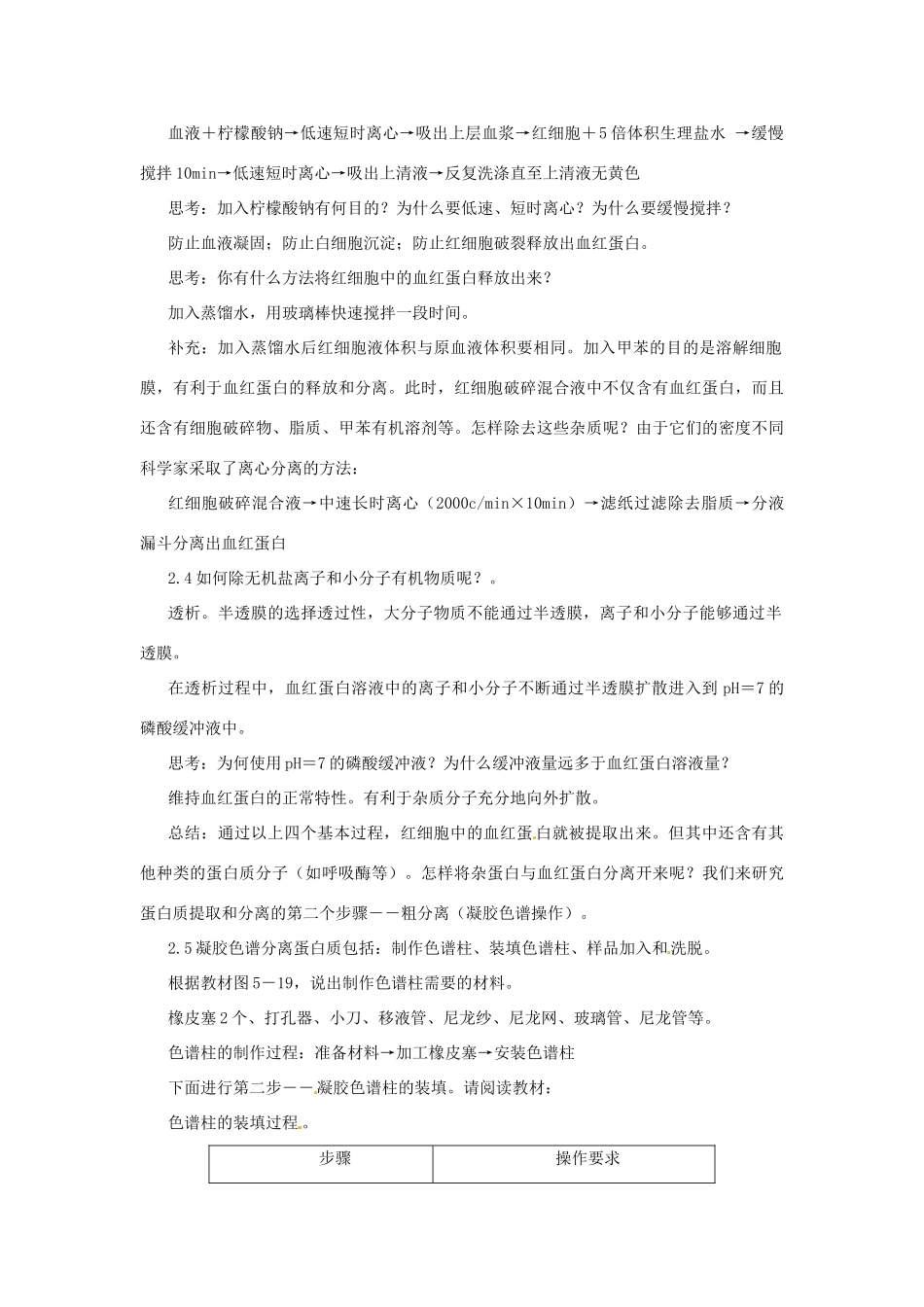 血液＋柠檬酸钠→低速短时离心→吸出上层血浆→红细胞＋5倍体积生理盐水 →缓慢搅拌10min→低速短时离心→吸出上清液→反复洗涤直至上清液无黄色

思考：加入柠檬酸钠有何目的？为什么要低速、短时离心？为什么要缓慢搅拌？

防止血液凝固；防止白细胞沉淀；防止红细胞破裂释放出血红蛋白。

思考：你有什么方法将红细胞中的血红蛋白释放出来？

加入蒸馏水，用玻璃棒快速搅拌一段时间。

补充：加入蒸馏水后红细胞液体积与原血液体积要相同。加入甲苯的目的是溶解细胞膜，有利于血红蛋白的释放和分离。此时，红细胞破碎混合液中不仅含有血红蛋白，而且还含有细胞破碎物、脂质、甲苯有机溶剂等。怎样除去这些杂质呢？由于它们的密度不同科学家采取了离心分离的方法：

红细胞破碎混合液→中速长时离心（2000c/min×10min）→滤纸过滤除去脂质→分液漏斗分离出血红蛋白

2.4如何除无机盐离子和小分子有机物质呢？。

透析。半透膜的选择透过性，大分子物质不能通过半透膜，离子和小分子能够通过半透膜。

在透析过程中，血红蛋白溶液中的离子和小分子不断通过半透膜扩散进入到pH＝7的磷酸缓冲液中。

思考：为何使用pH＝7的磷酸缓冲液？为什么缓冲液量远多于血红蛋白溶液量？

维持血红蛋白的正常特性。有利于杂质分子充分地向外扩散。

总结：通过以上四个基本过程，红细胞中的血红蛋白就被提取出来。但其中还含有其他种类的蛋白质分子（如呼吸酶等）。怎样将杂蛋白与血红蛋白分离开来呢？我们来研究蛋白质提取和分离的第二个步骤——粗分离（凝胶色谱操作）。

2.5凝胶色谱分离蛋白质包括：制作色谱柱、装填色谱柱、样品加入和洗脱。

根据教材图5－19，说出制作色谱柱需要的材料。

橡皮塞2个、打孔器、小刀、移液管、尼龙纱、尼龙网、玻璃管、尼龙管等。

色谱柱的制作过程：准备材料→加工橡皮塞→安装色谱柱

下面进行第二步——凝胶色谱柱的装填。请阅读教材：

色谱柱的装填过程。

| 步骤 | 操作要求 |
|---|---|